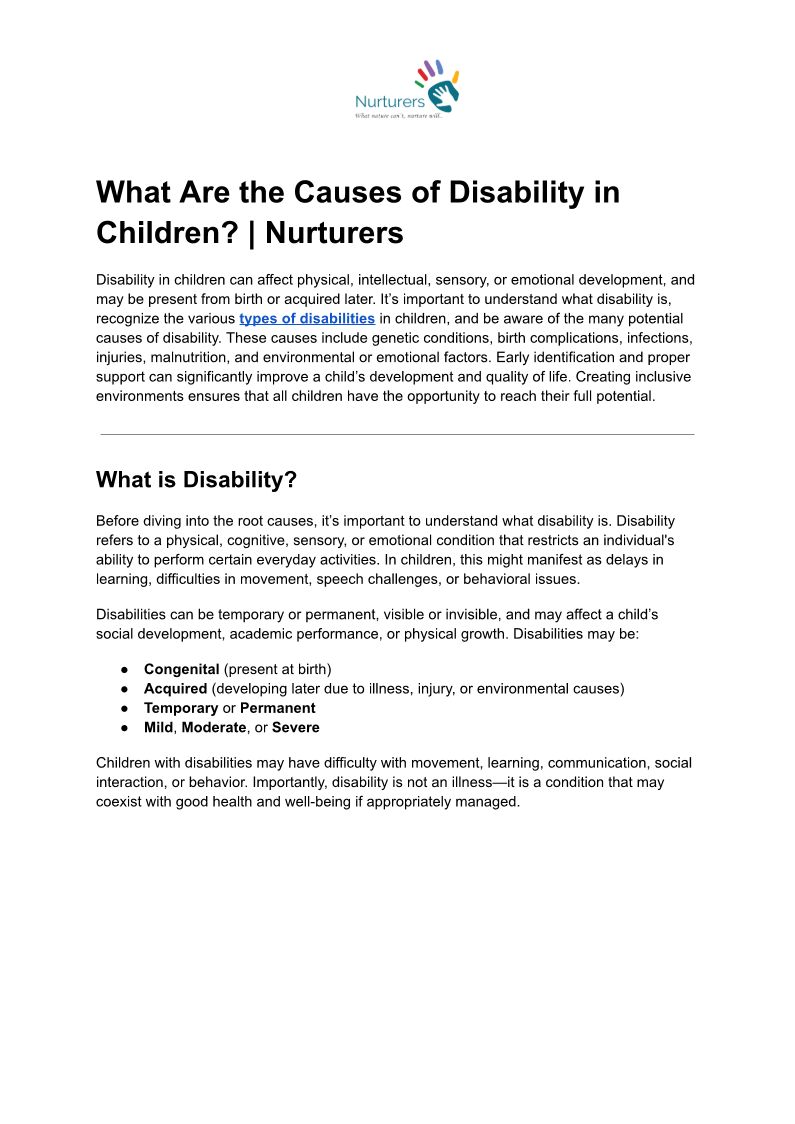 Nurturers
What nature can't, nurture will...

What Are the Causes of Disability in Children? | Nurturers

Disability in children can affect physical, intellectual, sensory, or emotional development, and may be present from birth or acquired later. It's important to understand what disability is, recognize the various types of disabilities in children, and be aware of the many potential causes of disability. These causes include genetic conditions, birth complications, infections, injuries, malnutrition, and environmental or emotional factors. Early identification and proper support can significantly improve a child's development and quality of life. Creating inclusive environments ensures that all children have the opportunity to reach their full potential.

What is Disability?

Before diving into the root causes, it's important to understand what disability is. Disability refers to a physical, cognitive, sensory, or emotional condition that restricts an individual's ability to perform certain everyday activities. In children, this might manifest as delays in learning, difficulties in movement, speech challenges, or behavioral issues.

Disabilities can be temporary or permanent, visible or invisible, and may affect a child's social development, academic performance, or physical growth. Disabilities may be:

● Congenital (present at birth)
● Acquired (developing later due to illness, injury, or environmental causes)
● Temporary or Permanent
● Mild, Moderate, or Severe

Children with disabilities may have difficulty with movement, learning, communication, social interaction, or behavior. Importantly, disability is not an illness—it is a condition that may coexist with good health and well-being if appropriately managed.